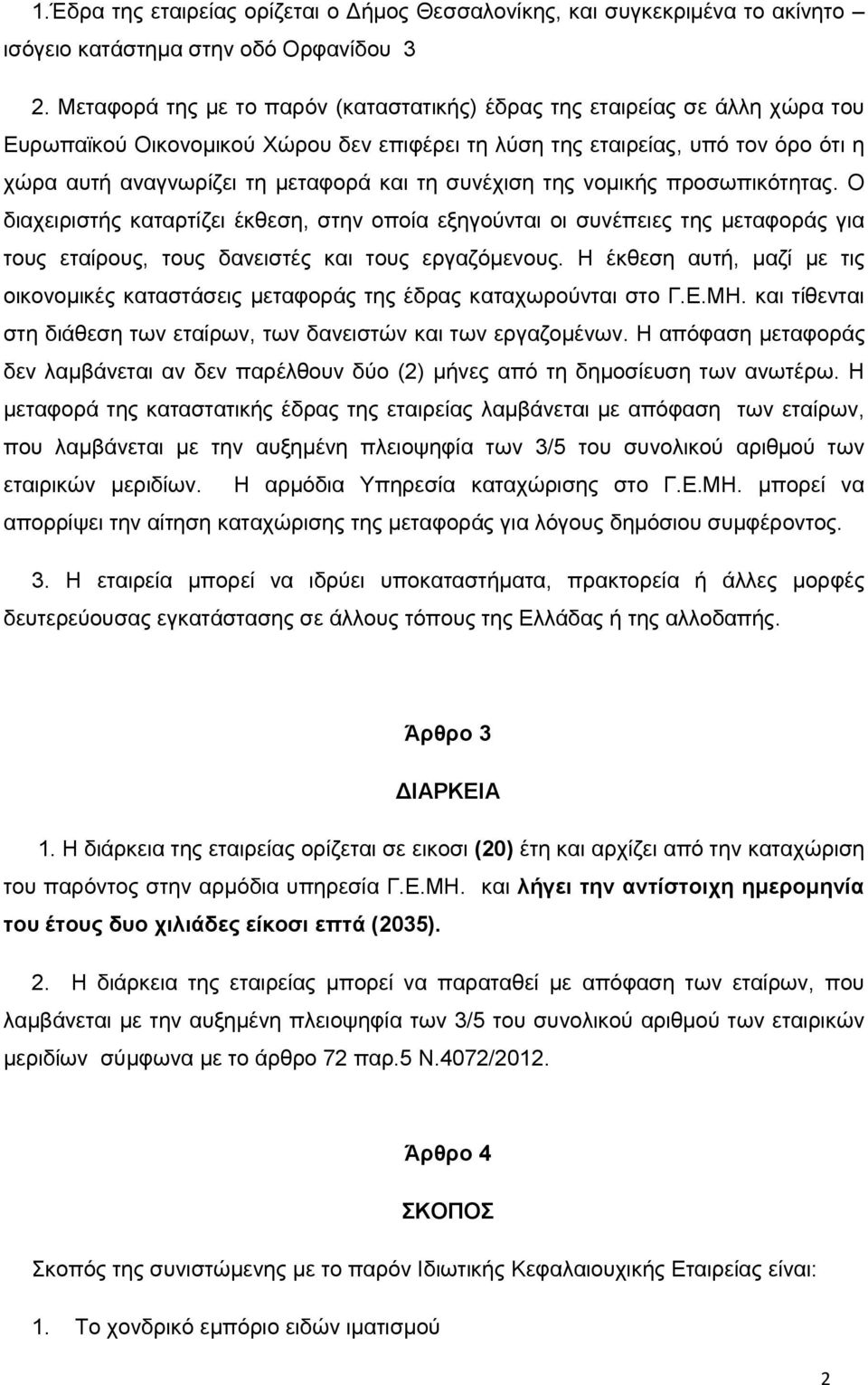 1.Έδρα της εταιρείας ορίζεται ο Δήμος Θεσσαλονίκης, και συγκεκριμένα το ακίνητο – ισόγειο κατάστημα στην οδό Ορφανίδου 3

2. Μεταφορά της με το παρόν (καταστατικής) έδρας της εταιρείας σε άλλη χώρα του Ευρωπαϊκού Οικονομικού Χώρου δεν επιφέρει τη λύση της εταιρείας, υπό τον όρο ότι η χώρα αυτή αναγνωρίζει τη μεταφορά και τη συνέχιση της νομικής προσωπικότητας. Ο διαχειριστής καταρτίζει έκθεση, στην οποία εξηγούνται οι συνέπειες της μεταφοράς για τους εταίρους, τους δανειστές και τους εργαζόμενους. Η έκθεση αυτή, μαζί με τις οικονομικές καταστάσεις μεταφοράς της έδρας καταχωρούνται στο Γ.Ε.ΜΗ. και τίθενται στη διάθεση των εταίρων, των δανειστών και των εργαζομένων. Η απόφαση μεταφοράς δεν λαμβάνεται αν δεν παρέλθουν δύο (2) μήνες από τη δημοσίευση των ανωτέρω. Η μεταφορά της καταστατικής έδρας της εταιρείας λαμβάνεται με απόφαση των εταίρων, που λαμβάνεται με την αυξημένη πλειοψηφία των 3/5 του συνολικού αριθμού των εταιρικών μεριδίων. Η αρμόδια Υπηρεσία καταχώρισης στο Γ.Ε.ΜΗ. μπορεί να απορρίψει την αίτηση καταχώρισης της μεταφοράς για λόγους δημόσιου συμφέροντος.

3. Η εταιρεία μπορεί να ιδρύει υποκαταστήματα, πρακτορεία ή άλλες μορφές δευτερεύουσας εγκατάστασης σε άλλους τόπους της Ελλάδας ή της αλλοδαπής.

Άρθρο 3

ΔΙΑΡΚΕΙΑ

1. Η διάρκεια της εταιρείας ορίζεται σε εικοσι (20) έτη και αρχίζει από την καταχώριση του παρόντος στην αρμόδια υπηρεσία Γ.Ε.ΜΗ. και λήγει την αντίστοιχη ημερομηνία του έτους δυο χιλιάδες είκοσι επτά (2035).

2. Η διάρκεια της εταιρείας μπορεί να παραταθεί με απόφαση των εταίρων, που λαμβάνεται με την αυξημένη πλειοψηφία των 3/5 του συνολικού αριθμού των εταιρικών μεριδίων σύμφωνα με το άρθρο 72 παρ.5 Ν.4072/2012.

Άρθρο 4

ΣΚΟΠΟΣ

Σκοπός της συνιστώμενης με το παρόν Ιδιωτικής Κεφαλαιουχικής Εταιρείας είναι:

1. Το χονδρικό εμπόριο ειδών ιματισμού

2